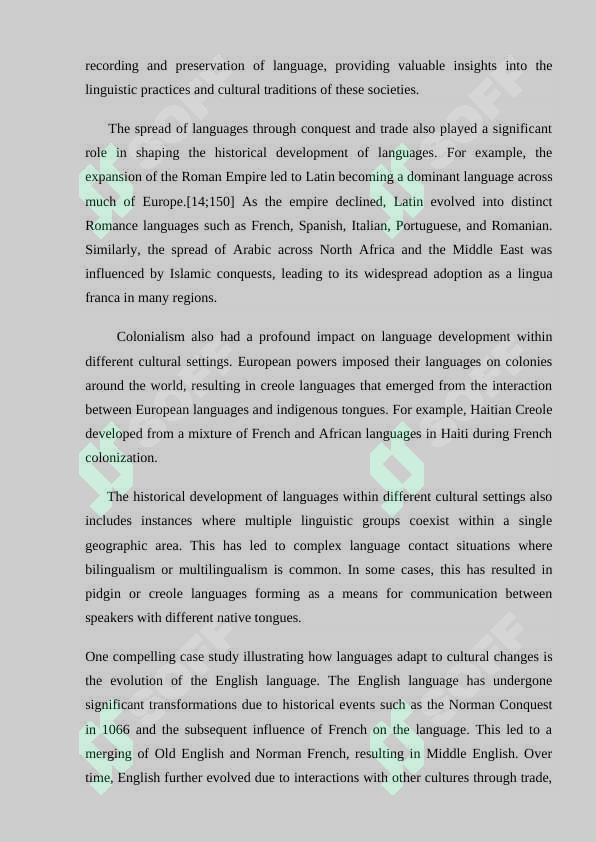 recording and preservation of language, providing valuable insights into the linguistic practices and cultural traditions of these societies.

The spread of languages through conquest and trade also played a significant role in shaping the historical development of languages. For example, the expansion of the Roman Empire led to Latin becoming a dominant language across much of Europe.[14;150] As the empire declined, Latin evolved into distinct Romance languages such as French, Spanish, Italian, Portuguese, and Romanian. Similarly, the spread of Arabic across North Africa and the Middle East was influenced by Islamic conquests, leading to its widespread adoption as a lingua franca in many regions.

Colonialism also had a profound impact on language development within different cultural settings. European powers imposed their languages on colonies around the world, resulting in creole languages that emerged from the interaction between European languages and indigenous tongues. For example, Haitian Creole developed from a mixture of French and African languages in Haiti during French colonization.

The historical development of languages within different cultural settings also includes instances where multiple linguistic groups coexist within a single geographic area. This has led to complex language contact situations where bilingualism or multilingualism is common. In some cases, this has resulted in pidgin or creole languages forming as a means for communication between speakers with different native tongues.

One compelling case study illustrating how languages adapt to cultural changes is the evolution of the English language. The English language has undergone significant transformations due to historical events such as the Norman Conquest in 1066 and the subsequent influence of French on the language. This led to a merging of Old English and Norman French, resulting in Middle English. Over time, English further evolved due to interactions with other cultures through trade,

SOFF